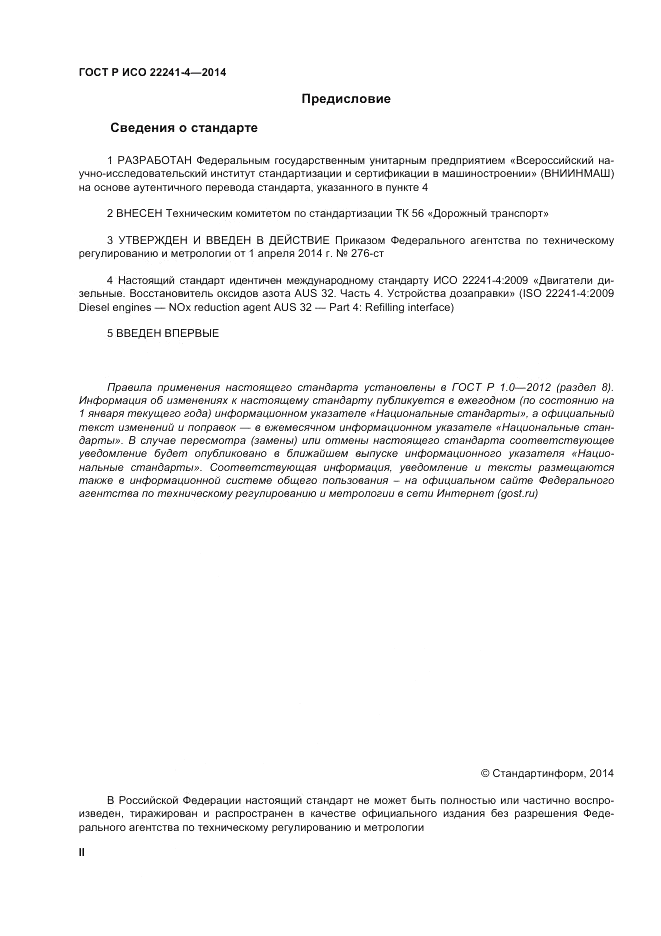 ГОСТ Р ИСО 22241-4—2014

Предисловие

Сведения о стандарте

1 РАЗРАБОТАН Федеральным государственным унитарным предприятием «Всероссийский научно-исследовательский институт стандартизации и сертификации в машиностроении» (ВНИИНМАШ) на основе аутентичного перевода стандарта, указанного в пункте 4

2 ВНЕСЕН Техническим комитетом по стандартизации ТК 56 «Дорожный транспорт»

3 УТВЕРЖДЕН И ВВЕДЕН В ДЕЙСТВИЕ Приказом Федерального агентства по техническому регулированию и метрологии от 1 апреля 2014 г. № 276-ст

4 Настоящий стандарт идентичен международному стандарту ИСО 22241-4:2009 «Двигатели дизельные. Восстановитель оксидов азота AUS 32. Часть 4. Устройства дозаправки» (ISO 22241-4:2009 Diesel engines — NOx reduction agent AUS 32 — Part 4: Refilling interface)

5 ВВЕДЕН ВПЕРВЫЕ

Правила применения настоящего стандарта установлены в ГОСТ Р 1.0—2012 (раздел 8). Информация об изменениях к настоящему стандарту публикуется в ежегодном (по состоянию на 1 января текущего года) информационном указателе «Национальные стандарты», а официальный текст изменений и поправок — в ежемесячном информационном указателе «Национальные стандарты». В случае пересмотра (замены) или отмены настоящего стандарта соответствующее уведомление будет опубликовано в ближайшем выпуске информационного указателя «Национальные стандарты». Соответствующая информация, уведомление и тексты размещаются также в информационной системе общего пользования – на официальном сайте Федерального агентства по техническому регулированию и метрологии в сети Интернет (gost.ru)

© Стандартинформ, 2014

В Российской Федерации настоящий стандарт не может быть полностью или частично воспроизведен, тиражирован и распространен в качестве официального издания без разрешения Федерального агентства по техническому регулированию и метрологии

II